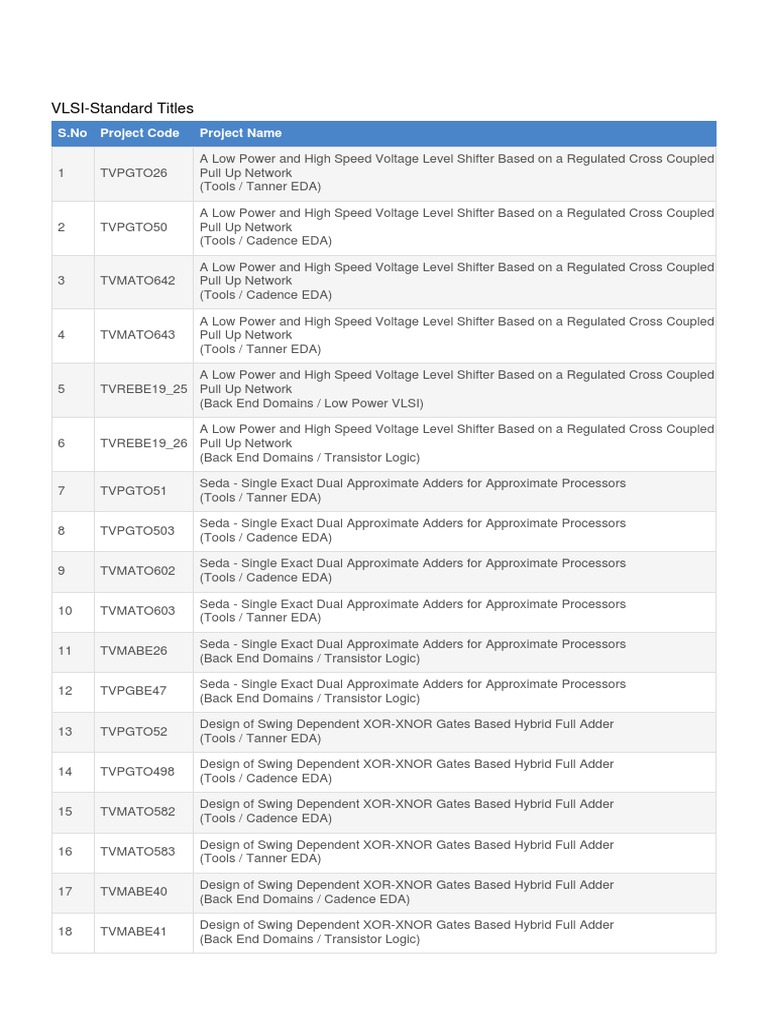 VLSI-Standard Titles

| S.No | Project Code | Project Name |
|---|---|---|
| 1 | TVPGTO26 | A Low Power and High Speed Voltage Level Shifter Based on a Regulated Cross Coupled Pull Up Network (Tools / Tanner EDA) |
| 2 | TVPGTO50 | A Low Power and High Speed Voltage Level Shifter Based on a Regulated Cross Coupled Pull Up Network (Tools / Cadence EDA) |
| 3 | TVMATO642 | A Low Power and High Speed Voltage Level Shifter Based on a Regulated Cross Coupled Pull Up Network (Tools / Cadence EDA) |
| 4 | TVMATO643 | A Low Power and High Speed Voltage Level Shifter Based on a Regulated Cross Coupled Pull Up Network (Tools / Tanner EDA) |
| 5 | TVREBE19_25 | A Low Power and High Speed Voltage Level Shifter Based on a Regulated Cross Coupled Pull Up Network (Back End Domains / Low Power VLSI) |
| 6 | TVREBE19_26 | A Low Power and High Speed Voltage Level Shifter Based on a Regulated Cross Coupled Pull Up Network (Back End Domains / Transistor Logic) |
| 7 | TVPGTO51 | Seda - Single Exact Dual Approximate Adders for Approximate Processors (Tools / Tanner EDA) |
| 8 | TVPGTO503 | Seda - Single Exact Dual Approximate Adders for Approximate Processors (Tools / Cadence EDA) |
| 9 | TVMATO602 | Seda - Single Exact Dual Approximate Adders for Approximate Processors (Tools / Cadence EDA) |
| 10 | TVMATO603 | Seda - Single Exact Dual Approximate Adders for Approximate Processors (Tools / Tanner EDA) |
| 11 | TVMABE26 | Seda - Single Exact Dual Approximate Adders for Approximate Processors (Back End Domains / Transistor Logic) |
| 12 | TVPGBE47 | Seda - Single Exact Dual Approximate Adders for Approximate Processors (Back End Domains / Transistor Logic) |
| 13 | TVPGTO52 | Design of Swing Dependent XOR-XNOR Gates Based Hybrid Full Adder (Tools / Tanner EDA) |
| 14 | TVPGTO498 | Design of Swing Dependent XOR-XNOR Gates Based Hybrid Full Adder (Tools / Cadence EDA) |
| 15 | TVMATO582 | Design of Swing Dependent XOR-XNOR Gates Based Hybrid Full Adder (Tools / Cadence EDA) |
| 16 | TVMATO583 | Design of Swing Dependent XOR-XNOR Gates Based Hybrid Full Adder (Tools / Tanner EDA) |
| 17 | TVMABE40 | Design of Swing Dependent XOR-XNOR Gates Based Hybrid Full Adder (Back End Domains / Cadence EDA) |
| 18 | TVMABE41 | Design of Swing Dependent XOR-XNOR Gates Based Hybrid Full Adder (Back End Domains / Transistor Logic) |